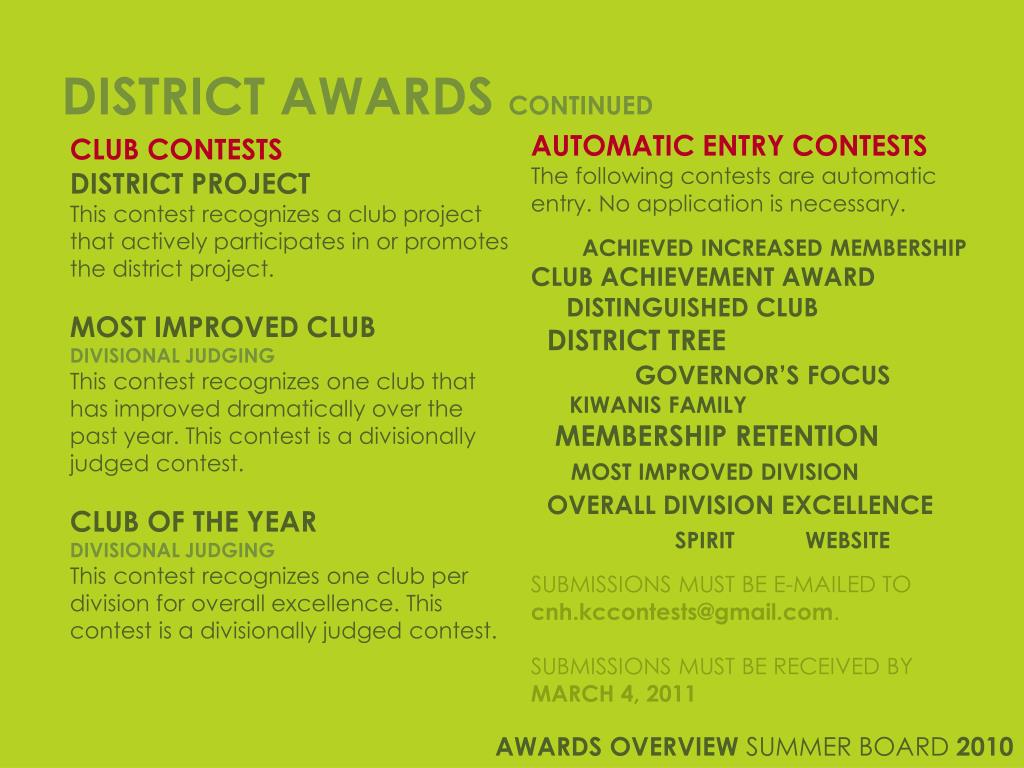 DISTRICT AWARDS CONTINUED

CLUB CONTESTS

DISTRICT PROJECT

This contest recognizes a club project that actively participates in or promotes the district project.

MOST IMPROVED CLUB

DIVISIONAL JUDGING

This contest recognizes one club that has improved dramatically over the past year. This contest is a divisionally judged contest.

CLUB OF THE YEAR

DIVISIONAL JUDGING

This contest recognizes one club per division for overall excellence. This contest is a divisionally judged contest.

AUTOMATIC ENTRY CONTESTS

The following contests are automatic entry. No application is necessary.

ACHIEVED INCREASED MEMBERSHIP

CLUB ACHIEVEMENT AWARD

DISTINGUISHED CLUB

DISTRICT TREE

GOVERNOR'S FOCUS

KIWANIS FAMILY

MEMBERSHIP RETENTION

MOST IMPROVED DIVISION

OVERALL DIVISION EXCELLENCE

SPIRIT WEBSITE

SUBMISSIONS MUST BE E-MAILED TO cnh.kccontests@gmail.com.

SUBMISSIONS MUST BE RECEIVED BY MARCH 4, 2011

AWARDS OVERVIEW SUMMER BOARD 2010